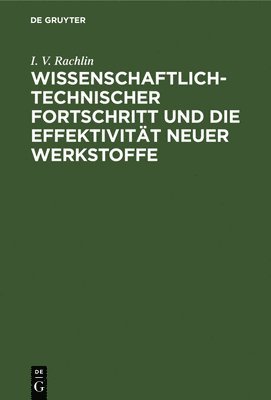 DE GRUYTER

I. V. Rachlin

WISSENSCHAFTLICH-TECHNISCHER FORTSCHRITT UND DIE EFFEKTIVITÄT NEUER WERKSTOFFE

DE
G